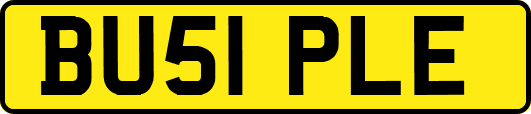 BU51 PLE